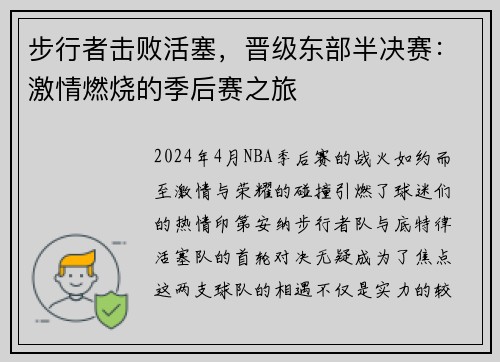 步行者击败活塞，晋级东部半决赛：激情燃烧的季后赛之旅

2024年4月NBA季后赛的战火如约而至激情与荣耀的碰撞引燃了球迷们的热情印第安纳步行者队与底特律活塞队的首轮对决无疑成为了焦点这两支球队的相遇不仅是实力的较